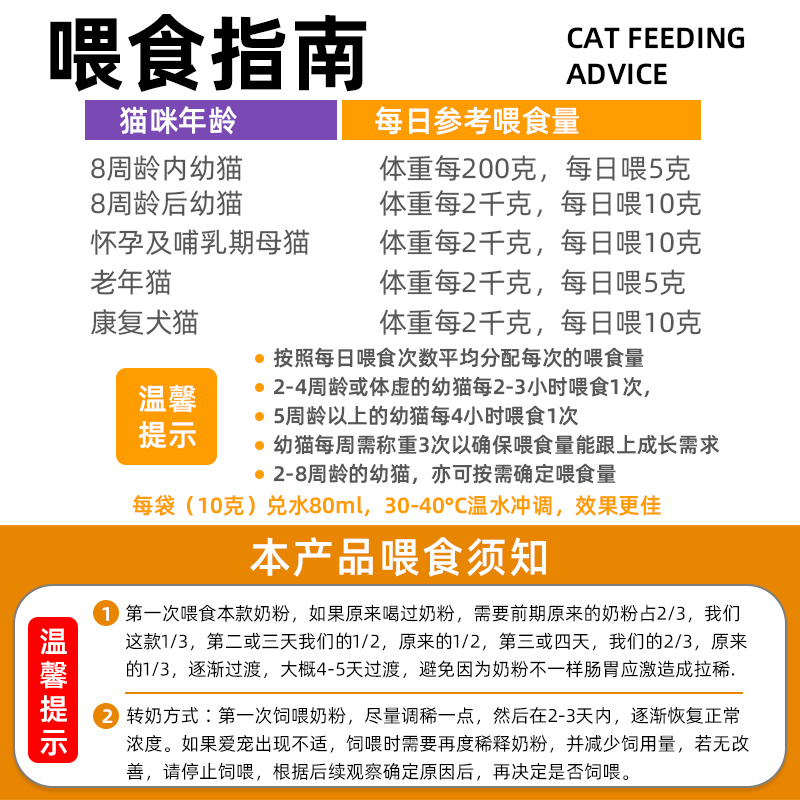 喂食指南

CAT FEEDING ADVICE

| 猫咪年龄 | 每日参考喂食量 |
|---|---|
| 8周龄内幼猫 | 体重每200克，每日喂5克 |
| 8周龄后幼猫 | 体重每2千克，每日喂10克 |
| 怀孕及哺乳期母猫 | 体重每2千克，每日喂10克 |
| 老年猫 | 体重每2千克，每日喂5克 |
| 康复犬猫 | 体重每2千克，每日喂10克 |

温馨提示

● 按照每日喂食次数平均分配每次的喂食量
● 2-4周龄或体虚的幼猫每2-3小时喂食1次，
● 5周龄以上的幼猫每4小时喂食1次
● 幼猫每周需称重3次以确保喂食量能跟上成长需求
● 2-8周龄的幼猫，亦可按需确定喂食量

每袋（10克）兑水80ml，30-40°C温水冲调，效果更佳

本产品喂食须知

温馨提示

1 第一次喂食本款奶粉，如果原来喝过奶粉，需要前期原来的奶粉占2/3，我们这款1/3，第二或三天我们的1/2，原来的1/2，第三或四天，我们的2/3，原来的1/3，逐渐过渡，大概4-5天过渡，避免因为奶粉不一样肠胃应激造成拉稀.

2 转奶方式：第一次饲喂奶粉，尽量调稀一点，然后在2-3天内，逐渐恢复正常浓度。如果爱宠出现不适，饲喂时需要再度稀释奶粉，并减少饲用量，若无改善，请停止饲喂，根据后续观察确定原因后，再决定是否饲喂。